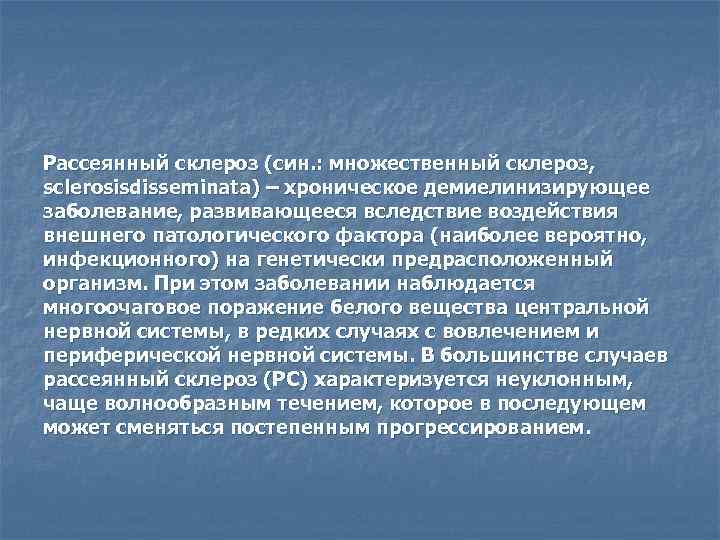 Рассеянный склероз (син.: множественный склероз, sclerosisdisseminata) – хроническое демиелинизирующее заболевание, развивающееся вследствие воздействия внешнего патологического фактора (наиболее вероятно, инфекционного) на генетически предрасположенный организм. При этом заболевании наблюдается многоочаговое поражение белого вещества центральной нервной системы, в редких случаях с вовлечением и периферической нервной системы. В большинстве случаев рассеянный склероз (РС) характеризуется неуклонным, чаще волнообразным течением, которое в последующем может сменяться постепенным прогрессированием.